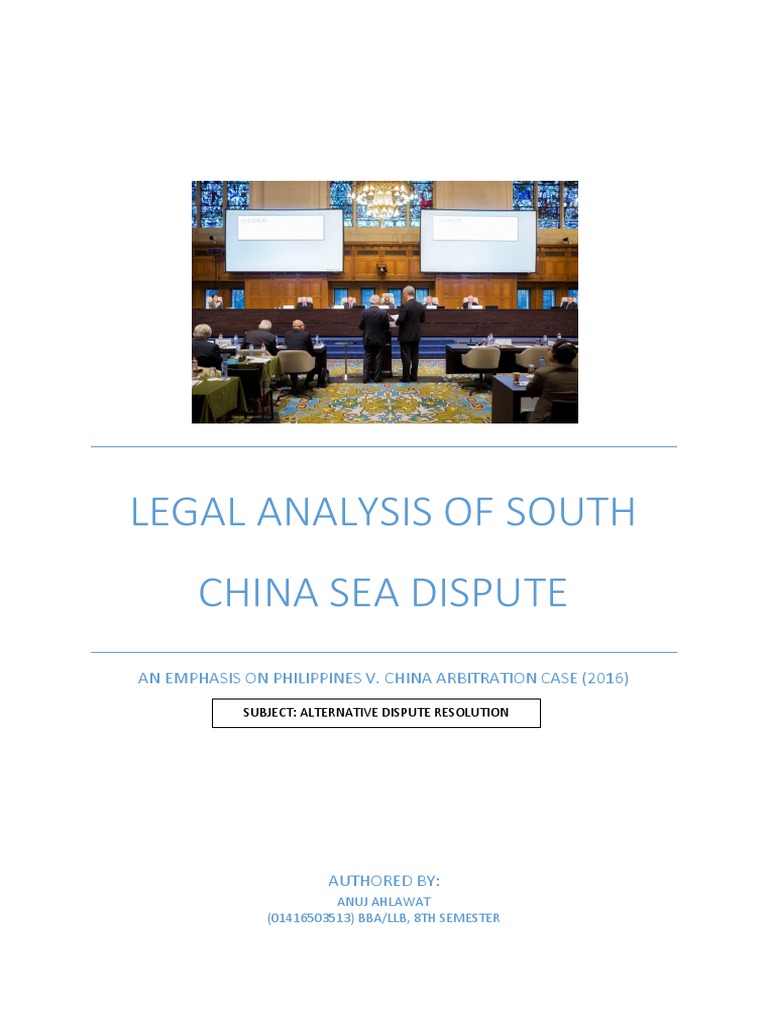 LEGAL ANALYSIS OF SOUTH CHINA SEA DISPUTE

AN EMPHASIS ON PHILIPPINES V. CHINA ARBITRATION CASE (2016)

SUBJECT: ALTERNATIVE DISPUTE RESOLUTION

AUTHORED BY:
ANUJ AHLAWAT
(01416503513) BBA/LLB, 8TH SEMESTER